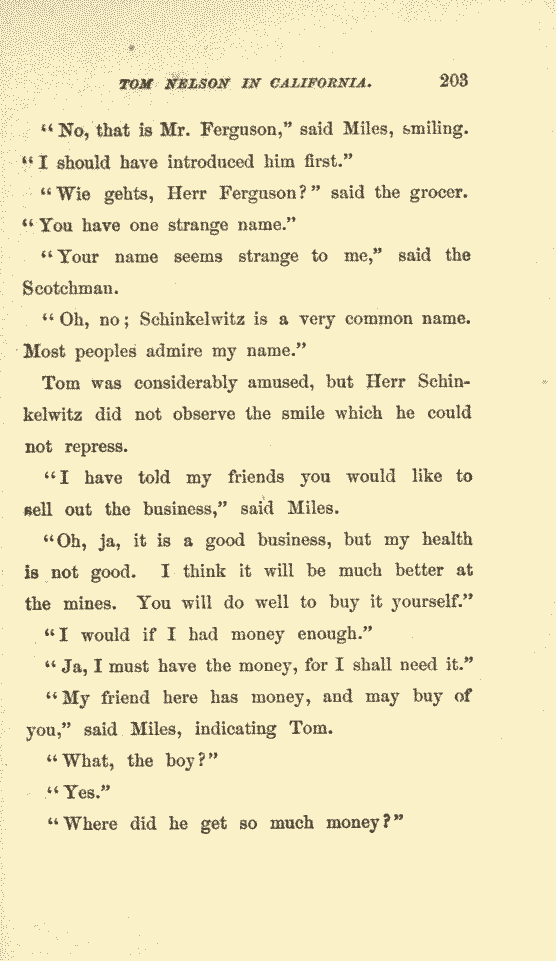 TOM NELSON IN CALIFORNIA. 203

"No, that is Mr. Ferguson," said Miles, smiling. "I should have introduced him first."

"Wie gehts, Herr Ferguson?" said the grocer. "You have one strange name."

"Your name seems strange to me," said the Scotchman.

"Oh, no; Schinkelwitz is a very common name. Most peoples admire my name."

Tom was considerably amused, but Herr Schinkelwitz did not observe the smile which he could not repress.

"I have told my friends you would like to sell out the business," said Miles.

"Oh, ja, it is a good business, but my health is not good. I think it will be much better at the mines. You will do well to buy it yourself."

"I would if I had money enough."

"Ja, I must have the money, for I shall need it."

"My friend here has money, and may buy of you," said Miles, indicating Tom.

"What, the boy?"

"Yes."

"Where did he get so much money?"